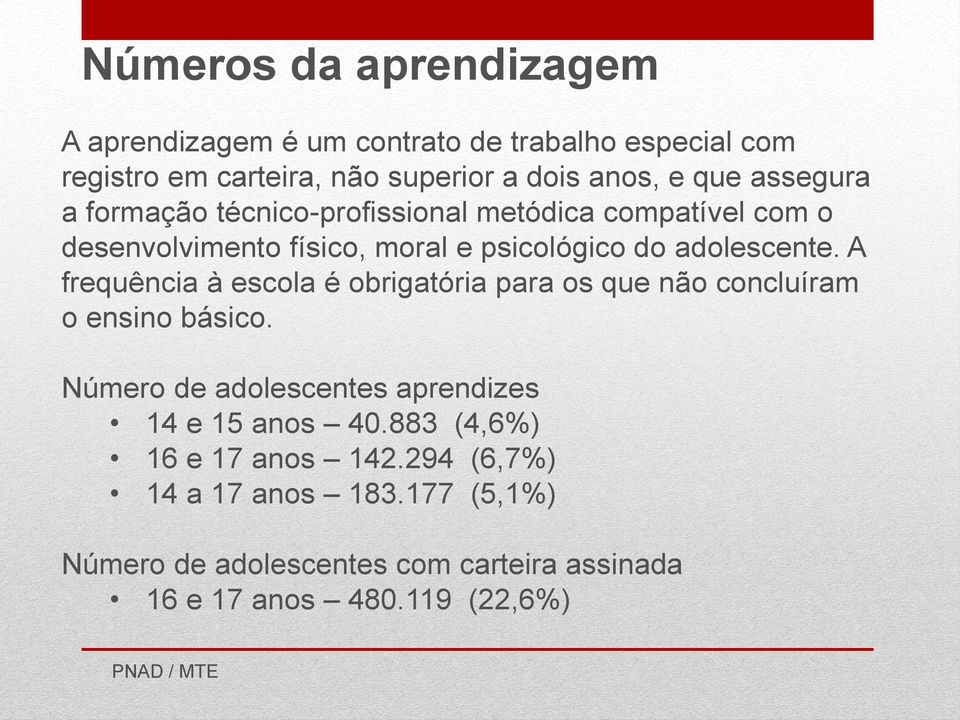 Números da aprendizagem

A aprendizagem é um contrato de trabalho especial com registro em carteira, não superior a dois anos, e que assegura a formação técnico-profissional metódica compatível com o desenvolvimento físico, moral e psicológico do adolescente. A frequência à escola é obrigatória para os que não concluíram o ensino básico.

Número de adolescentes aprendizes
• 14 e 15 anos – 40.883 (4,6%)
• 16 e 17 anos – 142.294 (6,7%)
• 14 a 17 anos – 183.177 (5,1%)

Número de adolescentes com carteira assinada
• 16 e 17 anos – 480.119 (22,6%)

PNAD / MTE